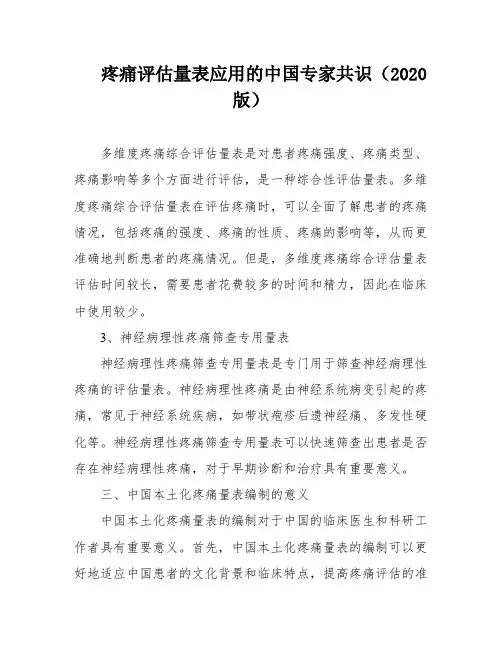 疼痛评估量表应用的中国专家共识（2020版）

多维度疼痛综合评估量表是对患者疼痛强度、疼痛类型、疼痛影响等多个方面进行评估，是一种综合性评估量表。多维度疼痛综合评估量表在评估疼痛时，可以全面了解患者的疼痛情况，包括疼痛的强度、疼痛的性质、疼痛的影响等，从而更准确地判断患者的疼痛情况。但是，多维度疼痛综合评估量表评估时间较长，需要患者花费较多的时间和精力，因此在临床中使用较少。

3、神经病理性疼痛筛查专用量表

神经病理性疼痛筛查专用量表是专门用于筛查神经病理性疼痛的评估量表。神经病理性疼痛是由神经系统病变引起的疼痛，常见于神经系统疾病，如带状疱疹后遗神经痛、多发性硬化等。神经病理性疼痛筛查专用量表可以快速筛查出患者是否存在神经病理性疼痛，对于早期诊断和治疗具有重要意义。

三、中国本土化疼痛量表编制的意义

中国本土化疼痛量表的编制对于中国的临床医生和科研工作者具有重要意义。首先，中国本土化疼痛量表的编制可以更好地适应中国患者的文化背景和临床特点，提高疼痛评估的准